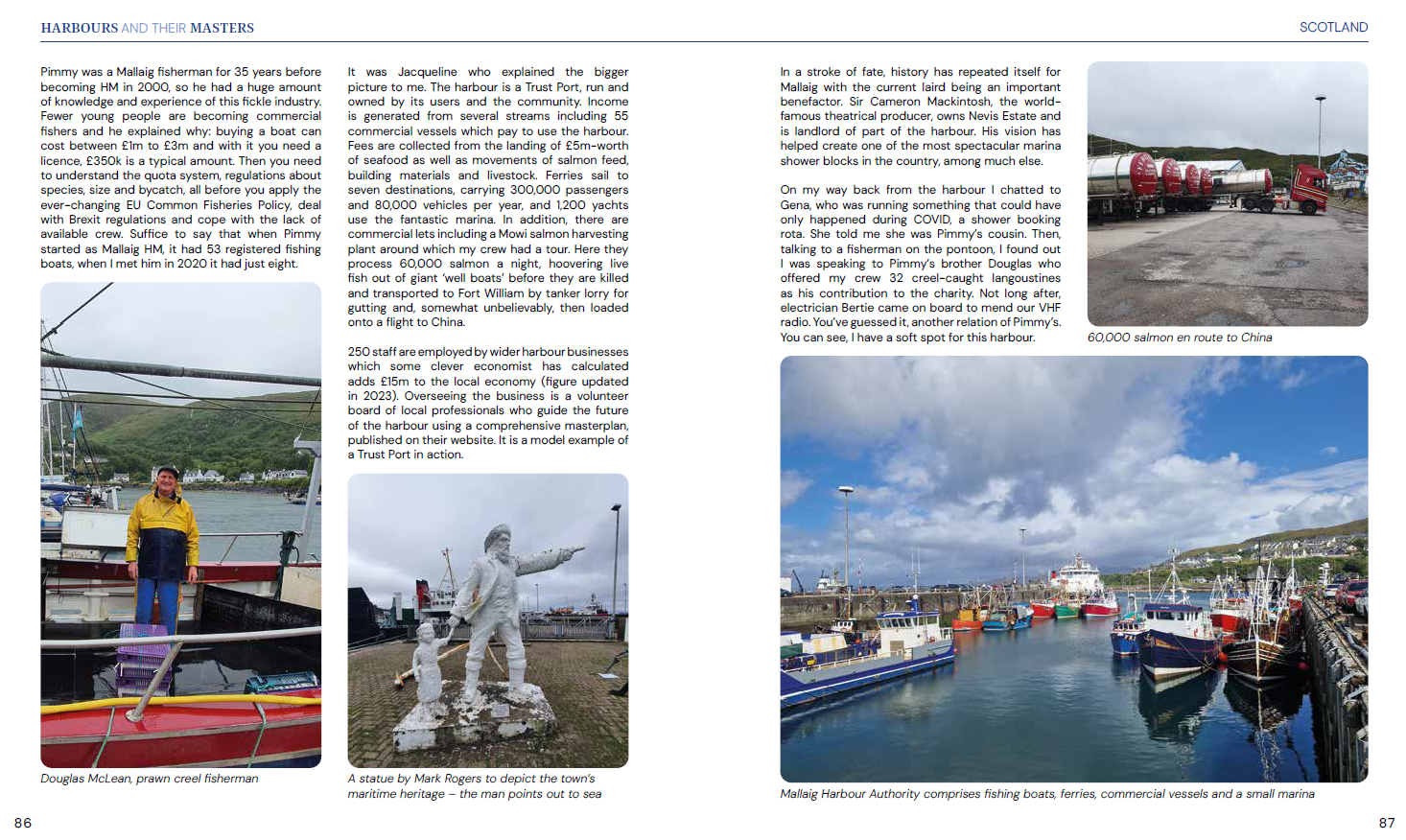 HARBOURS AND THEIR MASTERS

SCOTLAND

Pimmy was a Mallaig fisherman for 35 years before becoming HM in 2000, so he had a huge amount of knowledge and experience of this fickle industry. Fewer young people are becoming commercial fishers and he explained why: buying a boat can cost between £1m to £3m and with it you need a licence, £350k is a typical amount. Then you need to understand the quota system, regulations about species, size and bycatch, all before you apply the ever-changing EU Common Fisheries Policy, deal with Brexit regulations and cope with the lack of available crew. Suffice to say that when Pimmy started as Mallaig HM, it had 53 registered fishing boats, when I met him in 2020 it had just eight.

Douglas McLean, prawn creel fisherman

It was Jacqueline who explained the bigger picture to me. The harbour is a Trust Port, run and owned by its users and the community. Income is generated from several streams including 55 commercial vessels which pay to use the harbour. Fees are collected from the landing of £5m-worth of seafood as well as movements of salmon feed, building materials and livestock. Ferries sail to seven destinations, carrying 300,000 passengers and 80,000 vehicles per year, and 1,200 yachts use the fantastic marina. In addition, there are commercial lets including a Mowi salmon harvesting plant around which my crew had a tour. Here they process 60,000 salmon a night, hoovering live fish out of giant 'well boats' before they are killed and transported to Fort William by tanker lorry for gutting and, somewhat unbelievably, then loaded onto a flight to China.

250 staff are employed by wider harbour businesses which some clever economist has calculated adds £15m to the local economy (figure updated in 2023). Overseeing the business is a volunteer board of local professionals who guide the future of the harbour using a comprehensive masterplan, published on their website. It is a model example of a Trust Port in action.

A statue by Mark Rogers to depict the town's maritime heritage – the man points out to sea

In a stroke of fate, history has repeated itself for Mallaig with the current laird being an important benefactor. Sir Cameron Mackintosh, the world-famous theatrical producer, owns Nevis Estate and is landlord of part of the harbour. His vision has helped create one of the most spectacular marina shower blocks in the country, among much else.

On my way back from the harbour I chatted to Gena, who was running something that could have only happened during COVID, a shower booking rota. She told me she was Pimmy's cousin. Then, talking to a fisherman on the pontoon, I found out I was speaking to Pimmy's brother Douglas who offered my crew 32 creel-caught langoustines as his contribution to the charity. Not long after, electrician Bertie came on board to mend our VHF radio. You've guessed it, another relation of Pimmy's. You can see, I have a soft spot for this harbour.

60,000 salmon en route to China

Mallaig Harbour Authority comprises fishing boats, ferries, commercial vessels and a small marina

86

87